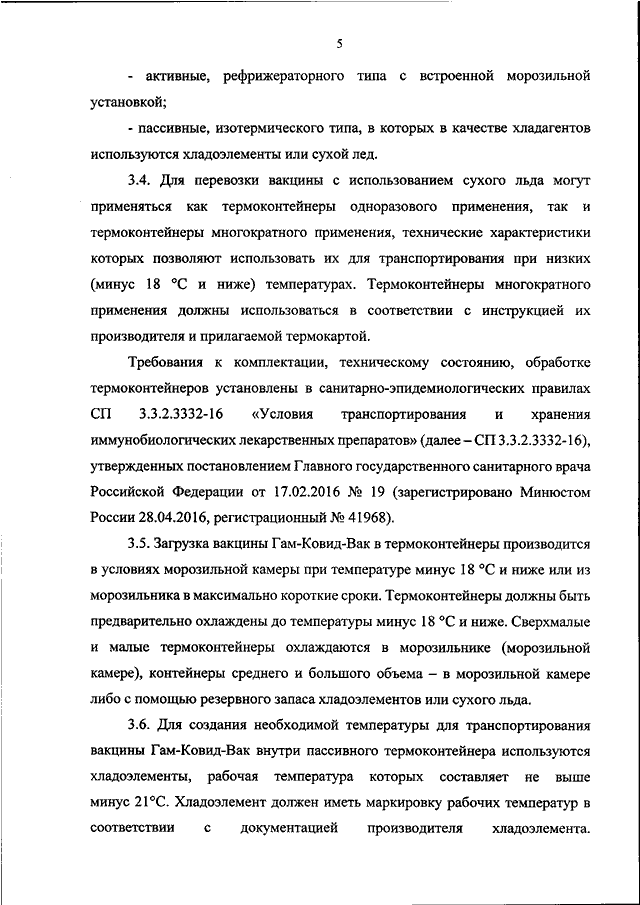 5

- активные, рефрижераторного типа с встроенной морозильной установкой;

- пассивные, изотермического типа, в которых в качестве хладагентов используются хладоэлементы или сухой лед.

3.4. Для перевозки вакцины с использованием сухого льда могут применяться как термоконтейнеры одноразового применения, так и термоконтейнеры многократного применения, технические характеристики которых позволяют использовать их для транспортирования при низких (минус 18 °С и ниже) температурах. Термоконтейнеры многократного применения должны использоваться в соответствии с инструкцией их производителя и прилагаемой термокартой.

Требования к комплектации, техническому состоянию, обработке термоконтейнеров установлены в санитарно-эпидемиологических правилах СП 3.3.2.3332-16 «Условия транспортирования и хранения иммунобиологических лекарственных препаратов» (далее – СП 3.3.2.3332-16), утвержденных постановлением Главного государственного санитарного врача Российской Федерации от 17.02.2016 № 19 (зарегистрировано Минюстом России 28.04.2016, регистрационный № 41968).

3.5. Загрузка вакцины Гам-Ковид-Вак в термоконтейнеры производится в условиях морозильной камеры при температуре минус 18 °С и ниже или из морозильника в максимально короткие сроки. Термоконтейнеры должны быть предварительно охлаждены до температуры минус 18 °С и ниже. Сверхмалые и малые термоконтейнеры охлаждаются в морозильнике (морозильной камере), контейнеры среднего и большого объема – в морозильной камере либо с помощью резервного запаса хладоэлементов или сухого льда.

3.6. Для создания необходимой температуры для транспортирования вакцины Гам-Ковид-Вак внутри пассивного термоконтейнера используются хладоэлементы, рабочая температура которых составляет не выше минус 21°С. Хладоэлемент должен иметь маркировку рабочих температур в соответствии с документацией производителя хладоэлемента.